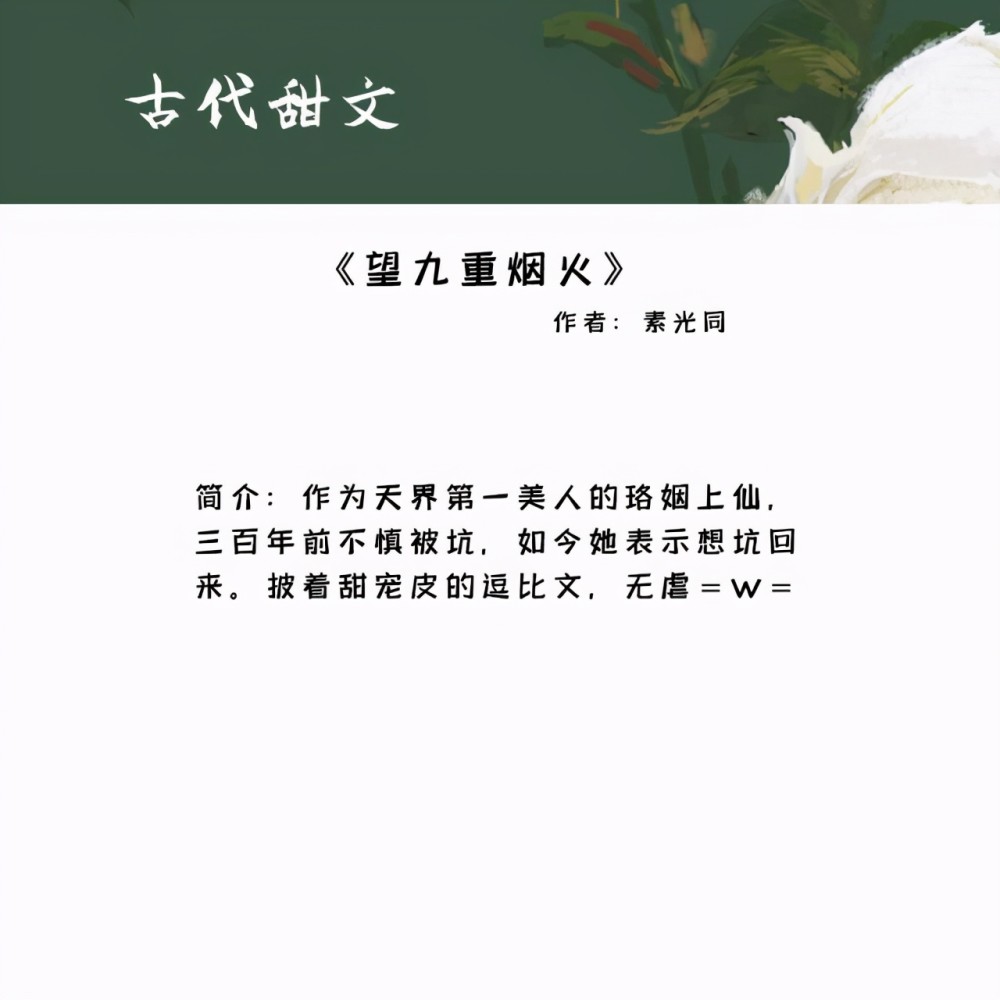 古代甜文

《望九重烟火》

作者：素光同

简介：作为天界第一美人的珞姻上仙，三百年前不慎被坑，如今她表示想坑回来。披着甜宠皮的逗比文，无虐=W=